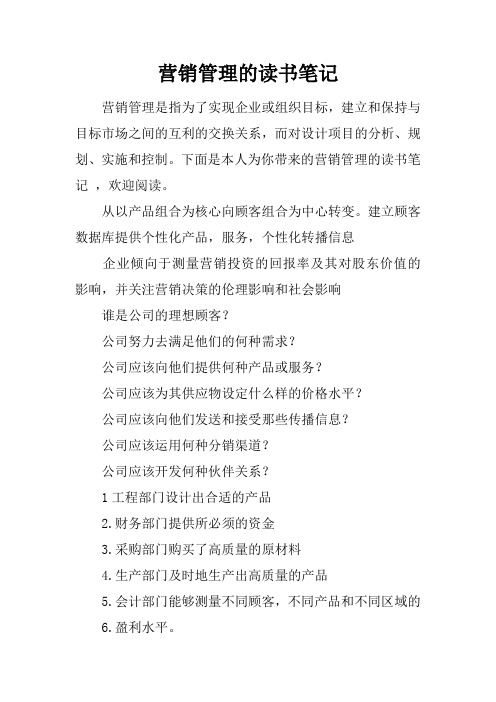 营销管理的读书笔记

营销管理是指为了实现企业或组织目标，建立和保持与目标市场之间的互利的交换关系，而对设计项目的分析、规划、实施和控制。下面是本人为你带来的营销管理的读书笔记 ，欢迎阅读。

从以产品组合为核心向顾客组合为中心转变。建立顾客数据库提供个性化产品，服务，个性化转播信息

企业倾向于测量营销投资的回报率及其对股东价值的影响，并关注营销决策的伦理影响和社会影响

谁是公司的理想顾客？

公司努力去满足他们的何种需求？

公司应该向他们提供何种产品或服务？

公司应该为其供应物设定什么样的价格水平？

公司应该向他们发送和接受那些传播信息？

公司应该运用何种分销渠道？

公司应该开发何种伙伴关系？

1 工程部门设计出合适的产品

2. 财务部门提供所必须的资金

3. 采购部门购买了高质量的原材料

4. 生产部门及时地生产出高质量的产品

5. 会计部门能够测量不同顾客，不同产品和不同区域的

6. 盈利水平。